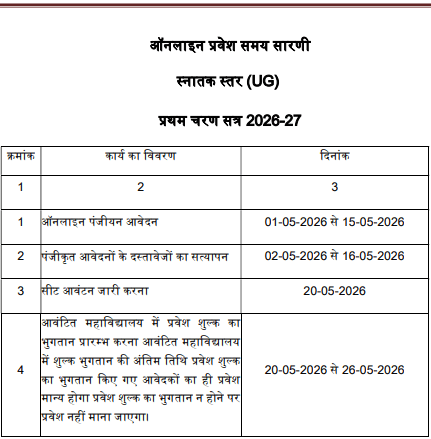 ऑनलाइन प्रवेश समय सारणी

स्नातक स्तर (UG)

प्रथम चरण सत्र 2026-27

| क्रमांक | कार्य का विवरण | दिनांक |
|---|---|---|
| 1 | 2 | 3 |
| 1 | ऑनलाइन पंजीयन आवेदन | 01-05-2026 से 15-05-2026 |
| 2 | पंजीकृत आवेदनों के दस्तावेजों का सत्यापन | 02-05-2026 से 16-05-2026 |
| 3 | सीट आवंटन जारी करना | 20-05-2026 |
| 4 | आवंटित महाविद्यालय में प्रवेश शुल्क का भुगतान प्रारम्भ करना आवंटित महाविद्यालय में शुल्क भुगतान की अंतिम तिथि प्रवेश शुल्क का भुगतान किए गए आवेदकों का ही प्रवेश मान्य होगा प्रवेश शुल्क का भुगतान न होने पर प्रवेश नहीं माना जाएगा। | 20-05-2026 से 26-05-2026 |